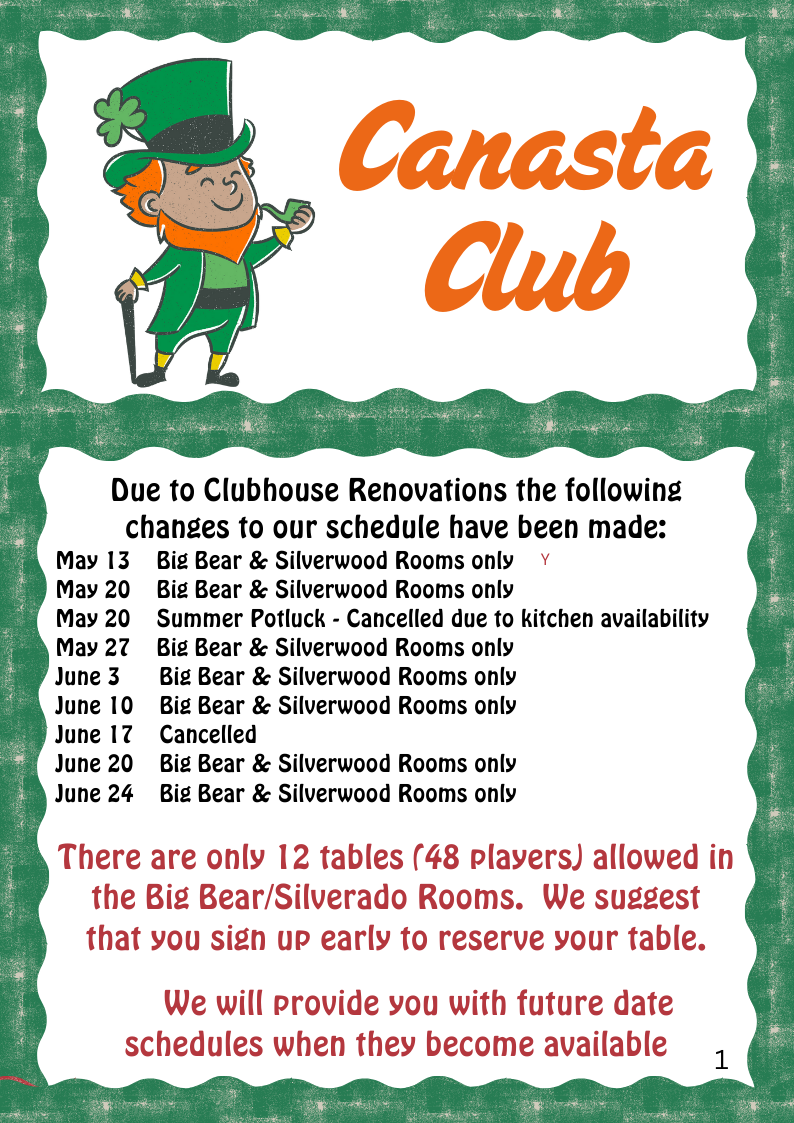 Canasta Club

Due to Clubhouse Renovations the following changes to our schedule have been made:

May 13 Big Bear & Silverwood Rooms only Y
May 20 Big Bear & Silverwood Rooms only
May 20 Summer Potluck - Cancelled due to kitchen availability
May 27 Big Bear & Silverwood Rooms only
June 3 Big Bear & Silverwood Rooms only
June 10 Big Bear & Silverwood Rooms only
June 17 Cancelled
June 20 Big Bear & Silverwood Rooms only
June 24 Big Bear & Silverwood Rooms only

There are only 12 tables (48 players) allowed in the Big Bear/Silverado Rooms. We suggest that you sign up early to reserve your table.

We will provide you with future date schedules when they become available

1